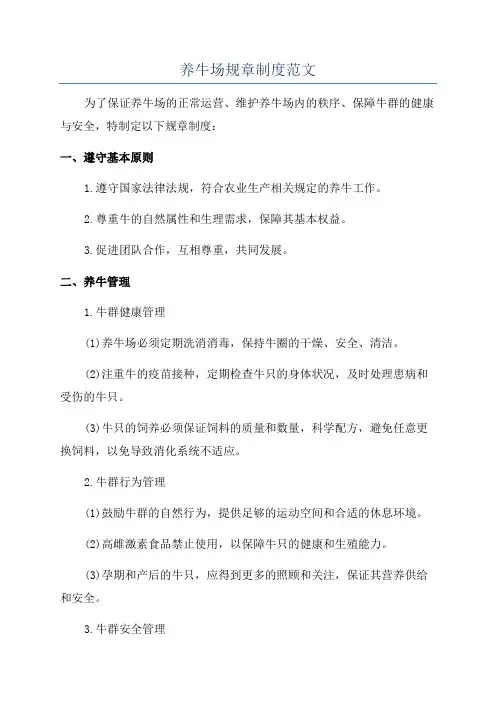 养牛场规章制度范文

为了保证养牛场的正常运营、维护养牛场内的秩序、保障牛群的健康与安全，特制定以下规章制度：

一、遵守基本原则

1.遵守国家法律法规，符合农业生产相关规定的养牛工作。

2.尊重牛的自然属性和生理需求，保障其基本权益。

3.促进团队合作，互相尊重，共同发展。

二、养牛管理

1.牛群健康管理

(1)养牛场必须定期洗消消毒，保持牛圈的干燥、安全、清洁。

(2)注重牛的疫苗接种，定期检查牛只的身体状况，及时处理患病和受伤的牛只。

(3)牛只的饲养必须保证饲料的质量和数量，科学配方，避免任意更换饲料，以免导致消化系统不适应。

2.牛群行为管理

(1)鼓励牛群的自然行为，提供足够的运动空间和合适的休息环境。

(2)高雌激素食品禁止使用，以保障牛只的健康和生殖能力。

(3)孕期和产后的牛只，应得到更多的照顾和关注，保证其营养供给和安全。

3.牛群安全管理